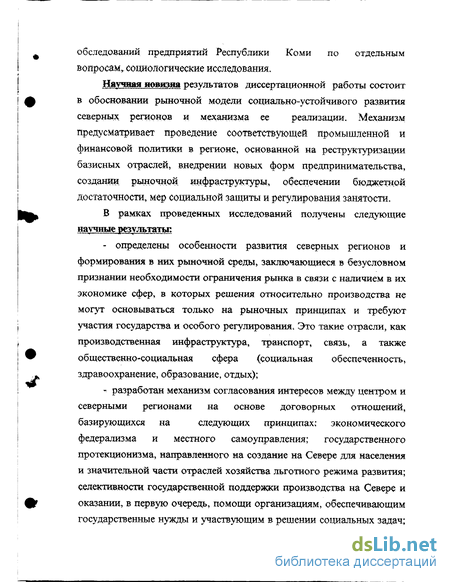 обследований предприятий Республики Коми по отдельным вопросам, социологические исследования.

Научная новизна результатов диссертационной работы состоит в обосновании рыночной модели социально-устойчивого развития северных регионов и механизма ее реализации. Механизм предусматривает проведение соответствующей промышленной и финансовой политики в регионе, основанной на реструктуризации базисных отраслей, внедрении новых форм предпринимательства, создании рыночной инфраструктуры, обеспечении бюджетной достаточности, мер социальной защиты и регулирования занятости.

В рамках проведенных исследований получены следующие научные результаты:

- определены особенности развития северных регионов и формирования в них рыночной среды, заключающиеся в безусловном признании необходимости ограничения рынка в связи с наличием в их экономике сфер, в которых решения относительно производства не могут основываться только на рыночных принципах и требуют участия государства и особого регулирования. Это такие отрасли, как производственная инфраструктура, транспорт, связь, а также общественно-социальная сфера (социальная обеспеченность, здравоохранение, образование, отдых);

- разработан механизм согласования интересов между центром и северными регионами на основе договорных отношений, базирующихся на следующих принципах: экономического федерализма и местного самоуправления; государственного протекционизма, направленного на создание на Севере для населения и значительной части отраслей хозяйства льготного режима развития; селективности государственной поддержки производства на Севере и оказании, в первую очередь, помощи организациям, обеспечивающим государственные нужды и участвующим в решении социальных задач;

dsLib.net
библиотека диссертаций